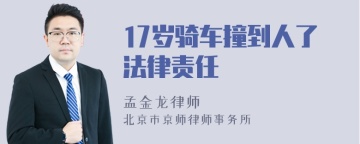 17岁骑车撞到人了法律责任

孟金龙律师

北京市京师律师事务所